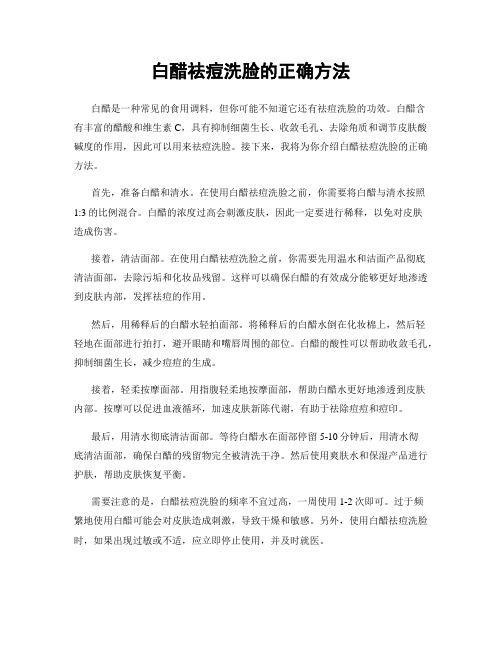 白醋祛痘洗脸的正确方法

白醋是一种常见的食用调料，但你可能不知道它还有祛痘洗脸的功效。白醋含有丰富的醋酸和维生素 C，具有抑制细菌生长、收敛毛孔、去除角质和调节皮肤酸碱度的作用，因此可以用来祛痘洗脸。接下来，我将为你介绍白醋祛痘洗脸的正确方法。

首先，准备白醋和清水。在使用白醋祛痘洗脸之前，你需要将白醋与清水按照 1:3 的比例混合。白醋的浓度过高会刺激皮肤，因此一定要进行稀释，以免对皮肤造成伤害。

接着，清洁面部。在使用白醋祛痘洗脸之前，你需要先用温水和洁面产品彻底清洁面部，去除污垢和化妆品残留。这样可以确保白醋的有效成分能够更好地渗透到皮肤内部，发挥祛痘的作用。

然后，用稀释后的白醋水轻拍面部。将稀释后的白醋水倒在化妆棉上，然后轻轻地在面部进行拍打，避开眼睛和嘴唇周围的部位。白醋的酸性可以帮助收敛毛孔，抑制细菌生长，减少痘痘的生成。

接着，轻柔按摩面部。用指腹轻柔地按摩面部，帮助白醋水更好地渗透到皮肤内部。按摩可以促进血液循环，加速皮肤新陈代谢，有助于祛除痘痘和痘印。

最后，用清水彻底清洁面部。等待白醋水在面部停留 5-10 分钟后，用清水彻底清洁面部，确保白醋的残留物完全被清洗干净。然后使用爽肤水和保湿产品进行护肤，帮助皮肤恢复平衡。

需要注意的是，白醋祛痘洗脸的频率不宜过高，一周使用 1-2 次即可。过于频繁地使用白醋可能会对皮肤造成刺激，导致干燥和敏感。另外，使用白醋祛痘洗脸时，如果出现过敏或不适，应立即停止使用，并及时就医。